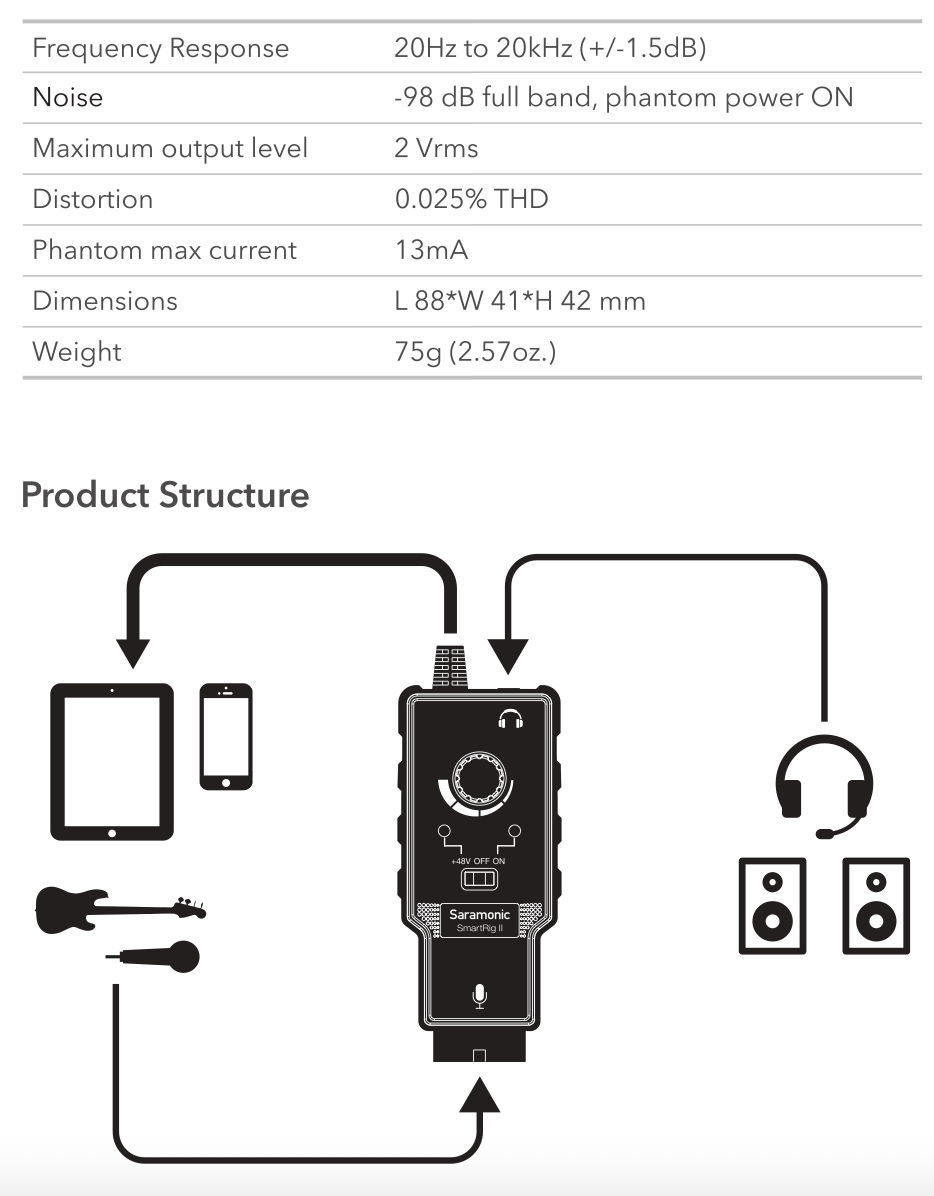 | Frequency Response | 20Hz to 20kHz (+/-1.5dB) |
|---|---|
| Noise | -98 dB full band, phantom power ON |
| Maximum output level | 2 Vrms |
| Distortion | 0.025% THD |
| Phantom max current | 13mA |
| Dimensions | L 88*W 41*H 42 mm |
| Weight | 75g (2.57oz.) |

Product Structure

+48V OFF ON

Saramonic
SmartRig II